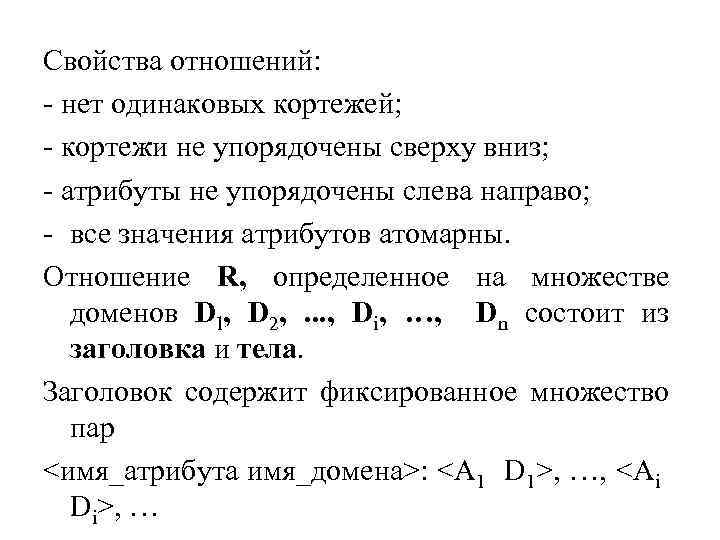 Свойства отношений:

- нет одинаковых кортежей;

- кортежи не упорядочены сверху вниз;

- атрибуты не упорядочены слева направо;

- все значения атрибутов атомарны.

Отношение **R,** определенное на множестве доменов $D_1$, $D_2$, ..., $D_i$, …, $D_n$ состоит из **заголовка** и **тела**.

Заголовок содержит фиксированное множество пар

<имя_атрибута имя_домена>: <$A_1$ $D_1$>, …, <$A_i$ $D_i$>, …